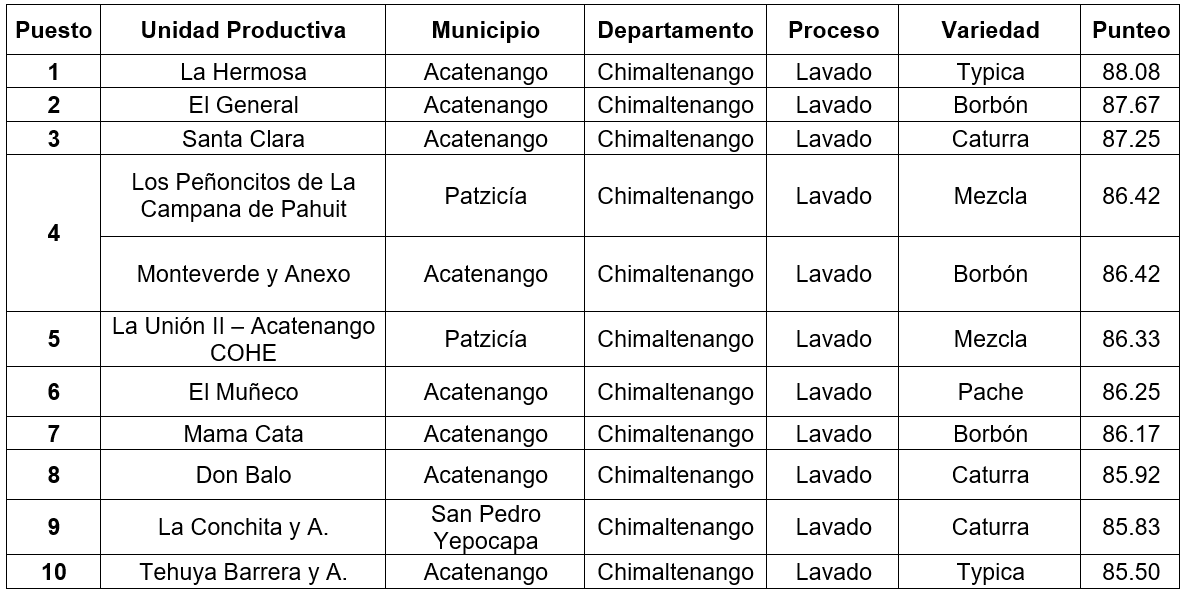 | Puesto | Unidad Productiva | Municipio | Departamento | Proceso | Variedad | Punteo |
|---|---|---|---|---|---|---|
| 1 | La Hermosa | Acatenango | Chimaltenango | Lavado | Typica | 88.08 |
| 2 | El General | Acatenango | Chimaltenango | Lavado | Borbón | 87.67 |
| 3 | Santa Clara | Acatenango | Chimaltenango | Lavado | Caturra | 87.25 |
| 4 | Los Peñoncitos de La Campana de Pahuit | Patzicía | Chimaltenango | Lavado | Mezcla | 86.42 |
| | Monteverde y Anexo | Acatenango | Chimaltenango | Lavado | Borbón | 86.42 |
| 5 | La Unión II – Acatenango COHE | Patzicía | Chimaltenango | Lavado | Mezcla | 86.33 |
| 6 | El Muñeco | Acatenango | Chimaltenango | Lavado | Pache | 86.25 |
| 7 | Mama Cata | Acatenango | Chimaltenango | Lavado | Borbón | 86.17 |
| 8 | Don Balo | Acatenango | Chimaltenango | Lavado | Caturra | 85.92 |
| 9 | La Conchita y A. | San Pedro Yepocapa | Chimaltenango | Lavado | Caturra | 85.83 |
| 10 | Tehuya Barrera y A. | Acatenango | Chimaltenango | Lavado | Typica | 85.50 |